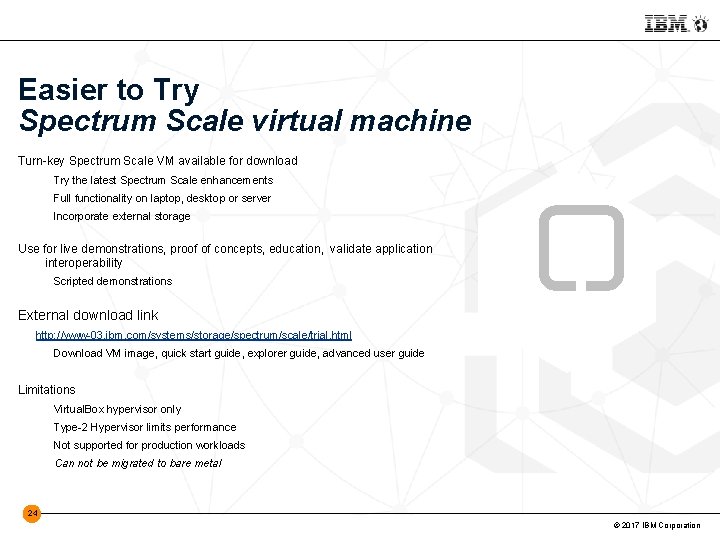 IBM

Easier to Try
Spectrum Scale virtual machine

Turn-key Spectrum Scale VM available for download

Try the latest Spectrum Scale enhancements

Full functionality on laptop, desktop or server

Incorporate external storage

Use for live demonstrations, proof of concepts, education, validate application interoperability

Scripted demonstrations

External download link

http://www-03.ibm.com/systems/storage/spectrum/scale/trial.html

Download VM image, quick start guide, explorer guide, advanced user guide

Limitations

VirtualBox hypervisor only

Type-2 Hypervisor limits performance

Not supported for production workloads

Can not be migrated to bare metal

24

© 2017 IBM Corporation